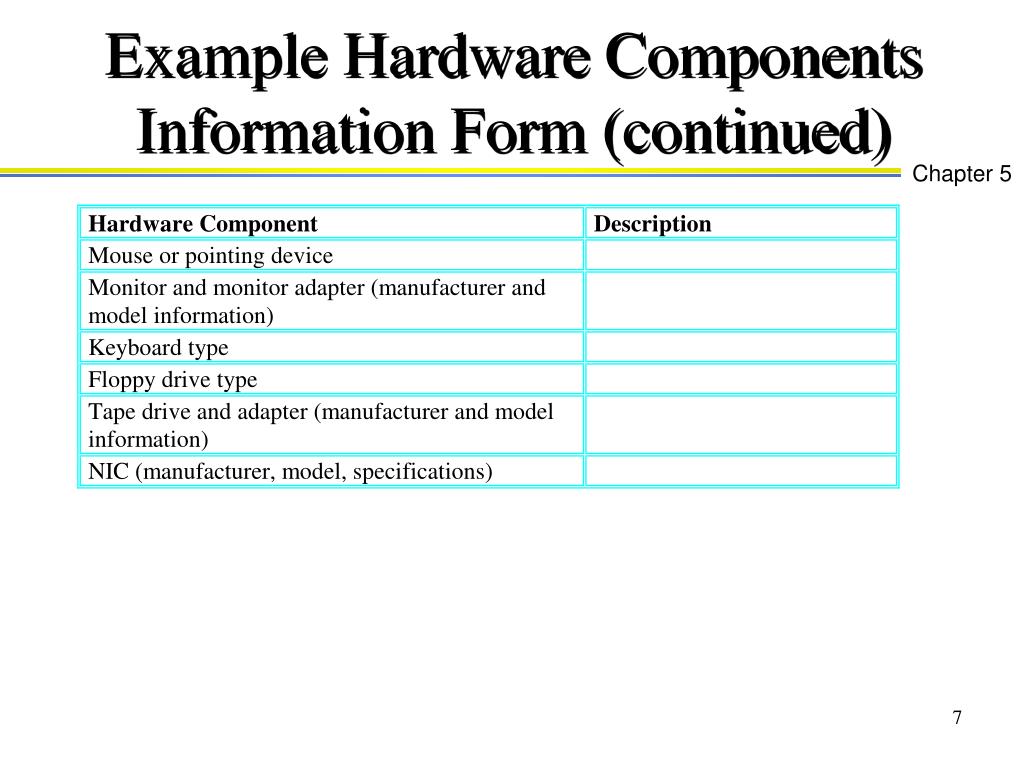 Example Hardware Components Information Form (continued)

Chapter 5

| Hardware Component | Description |
|---|---|
| Mouse or pointing device | |
| Monitor and monitor adapter (manufacturer and model information) | |
| Keyboard type | |
| Floppy drive type | |
| Tape drive and adapter (manufacturer and model information) | |
| NIC (manufacturer, model, specifications) | |

7